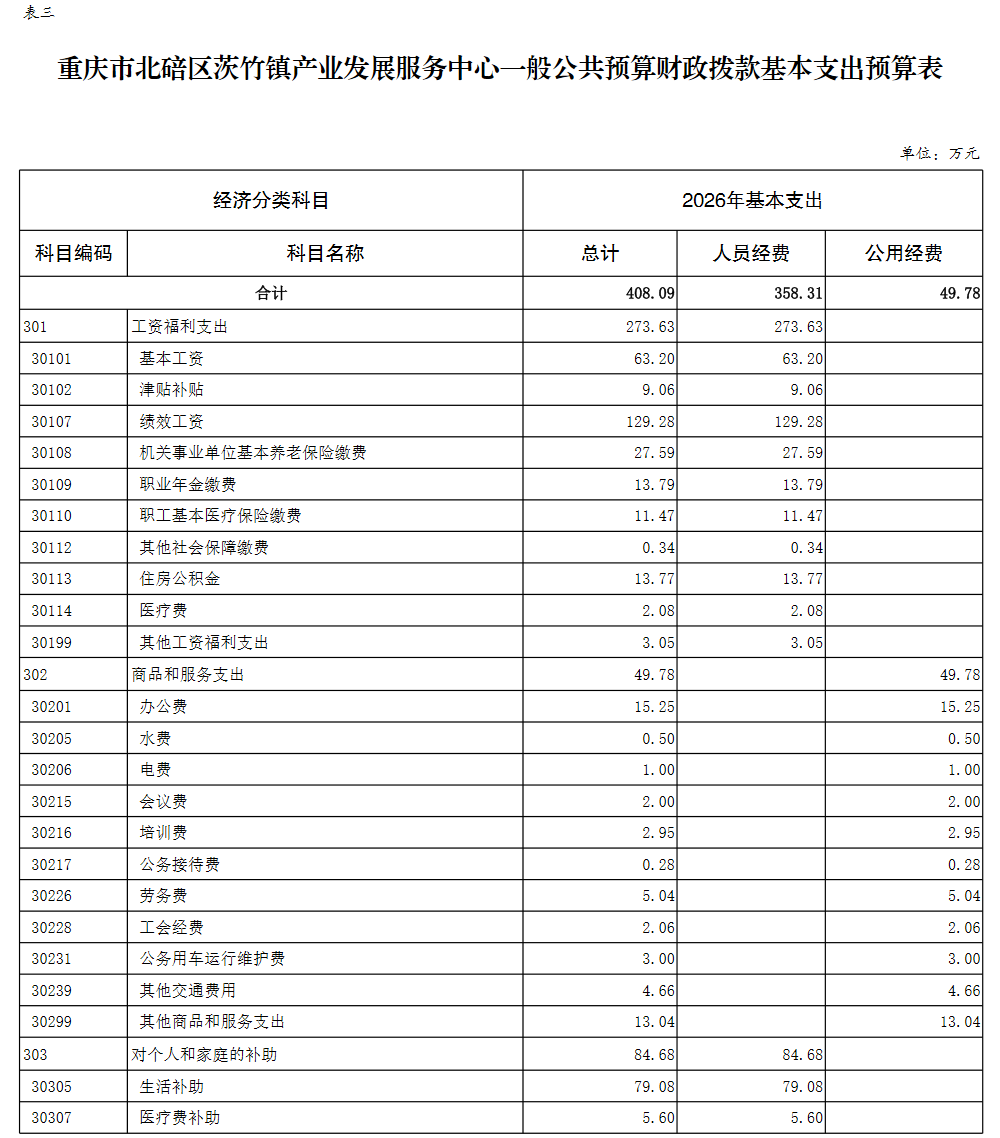 表三

重庆市北碚区茨竹镇产业发展服务中心一般公共预算财政拨款基本支出预算表

单位：万元

| 经济分类科目 | | 2026年基本支出 | | |
|---|---|---|---|---|
| 科目编码 | 科目名称 | 总计 | 人员经费 | 公用经费 |
| 合计 | | 408.09 | 358.31 | 49.78 |
| 301 | 工资福利支出 | 273.63 | 273.63 | |
| 30101 | 基本工资 | 63.20 | 63.20 | |
| 30102 | 津贴补贴 | 9.06 | 9.06 | |
| 30107 | 绩效工资 | 129.28 | 129.28 | |
| 30108 | 机关事业单位基本养老保险缴费 | 27.59 | 27.59 | |
| 30109 | 职业年金缴费 | 13.79 | 13.79 | |
| 30110 | 职工基本医疗保险缴费 | 11.47 | 11.47 | |
| 30112 | 其他社会保障缴费 | 0.34 | 0.34 | |
| 30113 | 住房公积金 | 13.77 | 13.77 | |
| 30114 | 医疗费 | 2.08 | 2.08 | |
| 30199 | 其他工资福利支出 | 3.05 | 3.05 | |
| 302 | 商品和服务支出 | 49.78 | | 49.78 |
| 30201 | 办公费 | 15.25 | | 15.25 |
| 30205 | 水费 | 0.50 | | 0.50 |
| 30206 | 电费 | 1.00 | | 1.00 |
| 30215 | 会议费 | 2.00 | | 2.00 |
| 30216 | 培训费 | 2.95 | | 2.95 |
| 30217 | 公务接待费 | 0.28 | | 0.28 |
| 30226 | 劳务费 | 5.04 | | 5.04 |
| 30228 | 工会经费 | 2.06 | | 2.06 |
| 30231 | 公务用车运行维护费 | 3.00 | | 3.00 |
| 30239 | 其他交通费用 | 4.66 | | 4.66 |
| 30299 | 其他商品和服务支出 | 13.04 | | 13.04 |
| 303 | 对个人和家庭的补助 | 84.68 | 84.68 | |
| 30305 | 生活补助 | 79.08 | 79.08 | |
| 30307 | 医疗费补助 | 5.60 | 5.60 | |